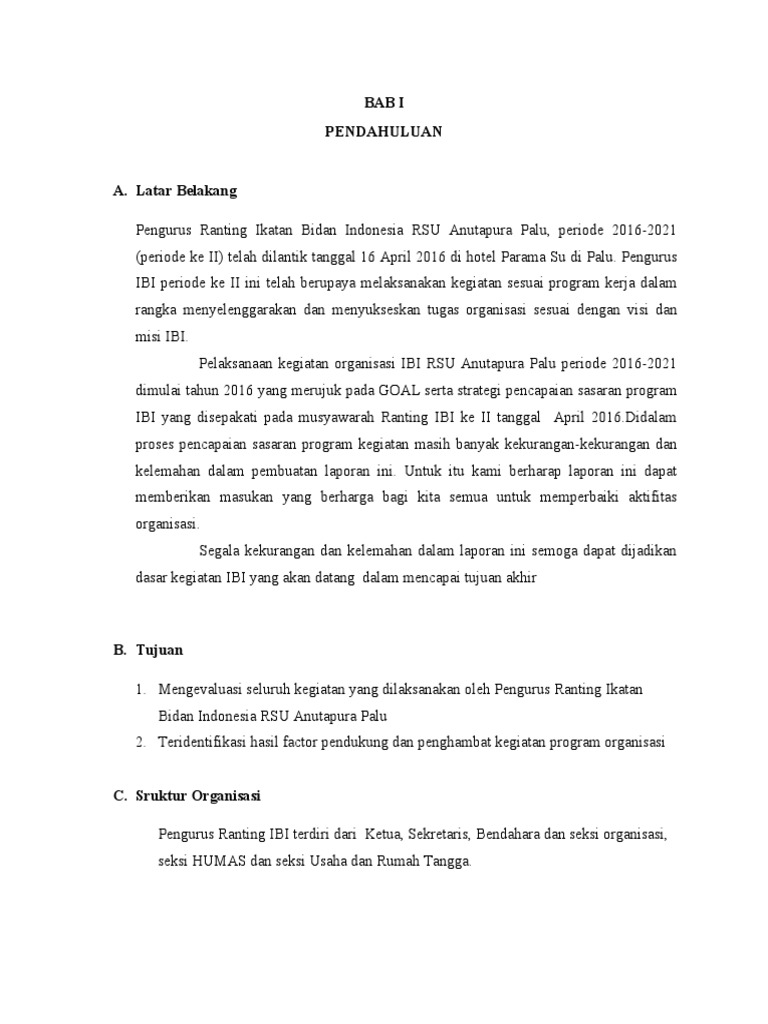 BAB I
PENDAHULUAN

A. Latar Belakang

Pengurus Ranting Ikatan Bidan Indonesia RSU Anutapura Palu, periode 2016-2021 (periode ke II) telah dilantik tanggal 16 April 2016 di hotel Parama Su di Palu. Pengurus IBI periode ke II ini telah berupaya melaksanakan kegiatan sesuai program kerja dalam rangka menyelenggarakan dan menyukseskan tugas organisasi sesuai dengan visi dan misi IBI.

Pelaksanaan kegiatan organisasi IBI RSU Anutapura Palu periode 2016-2021 dimulai tahun 2016 yang merujuk pada GOAL serta strategi pencapaian sasaran program IBI yang disepakati pada musyawarah Ranting IBI ke II tanggal April 2016.Didalam proses pencapaian sasaran program kegiatan masih banyak kekurangan-kekurangan dan kelemahan dalam pembuatan laporan ini. Untuk itu kami berharap laporan ini dapat memberikan masukan yang berharga bagi kita semua untuk memperbaiki aktifitas organisasi.

Segala kekurangan dan kelemahan dalam laporan ini semoga dapat dijadikan dasar kegiatan IBI yang akan datang dalam mencapai tujuan akhir

B. Tujuan

1. Mengevaluasi seluruh kegiatan yang dilaksanakan oleh Pengurus Ranting Ikatan Bidan Indonesia RSU Anutapura Palu
2. Teridentifikasi hasil factor pendukung dan penghambat kegiatan program organisasi

C. Sruktur Organisasi

Pengurus Ranting IBI terdiri dari Ketua, Sekretaris, Bendahara dan seksi organisasi, seksi HUMAS dan seksi Usaha dan Rumah Tangga.